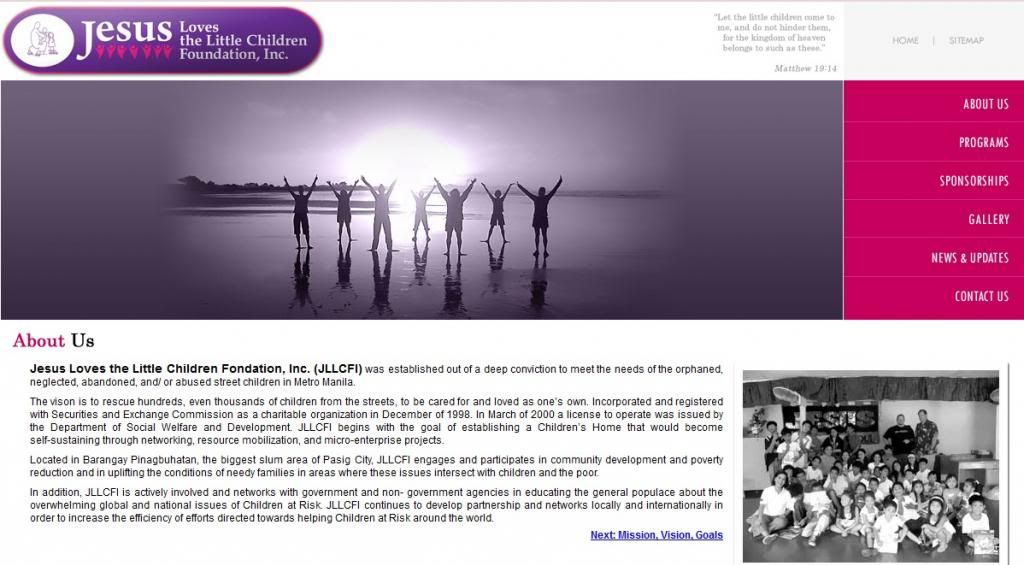 Jesus Loves the Little Children Foundation, Inc.

"Let the little children come to me, and do not hinder them, for the kingdom of heaven belongs to such as these."
Matthew 19:14

HOME | SITEMAP

ABOUT US
PROGRAMS
SPONSORSHIPS
GALLERY
NEWS & UPDATES
CONTACT US

About Us

Jesus Loves the Little Children Fondation, Inc. (JLLCFI) was established out of a deep conviction to meet the needs of the orphaned, neglected, abandoned, and/ or abused street children in Metro Manila.

The vison is to rescue hundreds, even thousands of children from the streets, to be cared for and loved as one's own. Incorporated and registered with Securities and Exchange Commission as a charitable organization in December of 1998. In March of 2000 a license to operate was issued by the Department of Social Welfare and Development. JLLCFI begins with the goal of establishing a Children's Home that would become self-sustaining through networking, resource mobilization, and micro-enterprise projects.

Located in Barangay Pinagbuhatan, the biggest slum area of Pasig City, JLLCFI engages and participates in community development and poverty reduction and in uplifting the conditions of needy families in areas where these issues intersect with children and the poor.

In addition, JLLCFI is actively involved and networks with government and non- government agencies in educating the general populace about the overwhelming global and national issues of Children at Risk. JLLCFI continues to develop partnership and networks locally and internationally in order to increase the efficiency of efforts directed towards helping Children at Risk around the world.

Next: Mission, Vision, Goals